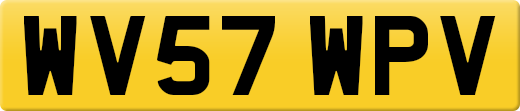 WV57 WPV